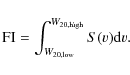 $\mathrm{FI} = \int_{W_{20,\mathrm{low}}}^{W_{20,\mathrm{high}}} S(v)\mathrm{d}v.$